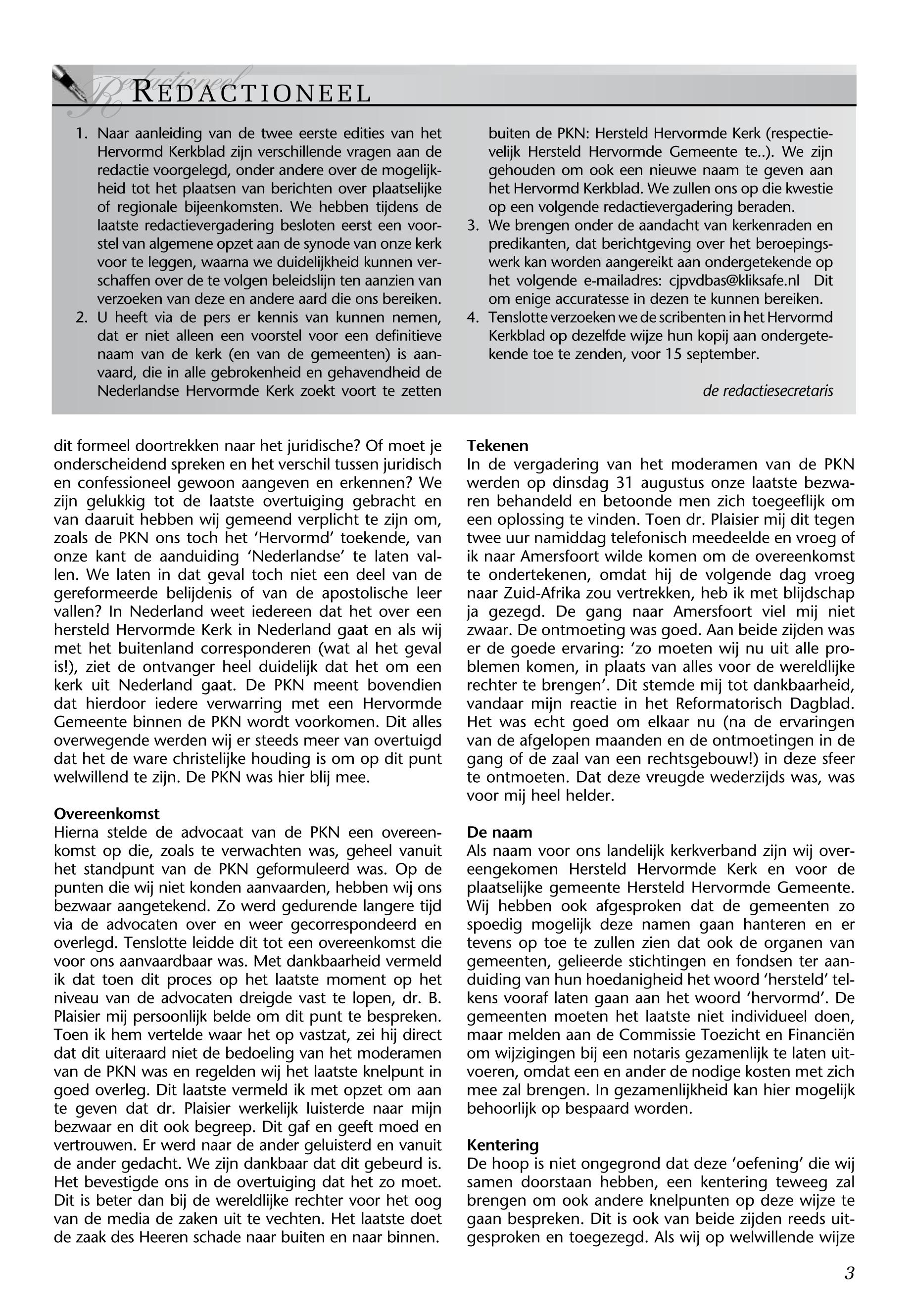 Redactioneel

REDACTIONEEL

1. Naar aanleiding van de twee eerste edities van het Hervormd Kerkblad zijn verschillende vragen aan de redactie voorgelegd, onder andere over de mogelijkheid tot het plaatsen van berichten over plaatselijke of regionale bijeenkomsten. We hebben tijdens de laatste redactievergadering besloten eerst een voorstel van algemene opzet aan de synode van onze kerk voor te leggen, waarna we duidelijkheid kunnen verschaffen over de te volgen beleidslijn ten aanzien van verzoeken van deze en andere aard die ons bereiken.
2. U heeft via de pers er kennis van kunnen nemen, dat er niet alleen een voorstel voor een definitieve naam van de kerk (en van de gemeenten) is aanvaard, die in alle gebrokenheid en gehavendheid de Nederlandse Hervormde Kerk zoekt voort te zetten buiten de PKN: Hersteld Hervormde Kerk (respectievelijk Hersteld Hervormde Gemeente te..). We zijn gehouden om ook een nieuwe naam te geven aan het Hervormd Kerkblad. We zullen ons op die kwestie op een volgende redactievergadering beraden.
3. We brengen onder de aandacht van kerkenraden en predikanten, dat berichtgeving over het beroepingswerk kan worden aangereikt aan ondergetekende op het volgende e-mailadres: cjpvdbas@kliksafe.nl Dit om enige accuratesse in dezen te kunnen bereiken.
4. Tenslotte verzoeken we de scribenten in het Hervormd Kerkblad op dezelfde wijze hun kopij aan ondergetekende toe te zenden, voor 15 september.

de redactiesecretaris

dit formeel doortrekken naar het juridische? Of moet je onderscheidend spreken en het verschil tussen juridisch en confessioneel gewoon aangeven en erkennen? We zijn gelukkig tot de laatste overtuiging gebracht en van daaruit hebben wij gemeend verplicht te zijn om, zoals de PKN ons toch het 'Hervormd' toekende, van onze kant de aanduiding 'Nederlandse' te laten vallen. We laten in dat geval toch niet een deel van de gereformeerde belijdenis of van de apostolische leer vallen? In Nederland weet iedereen dat het over een hersteld Hervormde Kerk in Nederland gaat en als wij met het buitenland corresponderen (wat al het geval is!), ziet de ontvanger heel duidelijk dat het om een kerk uit Nederland gaat. De PKN meent bovendien dat hierdoor iedere verwarring met een Hervormde Gemeente binnen de PKN wordt voorkomen. Dit alles overwegende werden wij er steeds meer van overtuigd dat het de ware christelijke houding is om op dit punt welwillend te zijn. De PKN was hier blij mee.

Overeenkomst
Hierna stelde de advocaat van de PKN een overeenkomst op die, zoals te verwachten was, geheel vanuit het standpunt van de PKN geformuleerd was. Op de punten die wij niet konden aanvaarden, hebben wij ons bezwaar aangetekend. Zo werd gedurende langere tijd via de advocaten over en weer gecorrespondeerd en overlegd. Tenslotte leidde dit tot een overeenkomst die voor ons aanvaardbaar was. Met dankbaarheid vermeld ik dat toen dit proces op het laatste moment op het niveau van de advocaten dreigde vast te lopen, dr. B. Plaisier mij persoonlijk belde om dit punt te bespreken. Toen ik hem vertelde waar het op vastzat, zei hij direct dat dit uiteraard niet de bedoeling van het moderamen van de PKN was en regelden wij het laatste knelpunt in goed overleg. Dit laatste vermeld ik met opzet om aan te geven dat dr. Plaisier werkelijk luisterde naar mijn bezwaar en dit ook begreep. Dit gaf en geeft moed en vertrouwen. Er werd naar de ander geluisterd en vanuit de ander gedacht. We zijn dankbaar dat dit gebeurd is. Het bevestigde ons in de overtuiging dat het zo moet. Dit is beter dan bij de wereldlijke rechter voor het oog van de media de zaken uit te vechten. Het laatste doet de zaak des Heeren schade naar buiten en naar binnen.

Tekenen
In de vergadering van het moderamen van de PKN werden op dinsdag 31 augustus onze laatste bezwaren behandeld en betoonde men zich toegeeflijk om een oplossing te vinden. Toen dr. Plaisier mij dit tegen twee uur namiddag telefonisch meedeelde en vroeg of ik naar Amersfoort wilde komen om de overeenkomst te ondertekenen, omdat hij de volgende dag vroeg naar Zuid-Afrika zou vertrekken, heb ik met blijdschap ja gezegd. De gang naar Amersfoort viel mij niet zwaar. De ontmoeting was goed. Aan beide zijden was er de goede ervaring: 'zo moeten wij nu uit alle problemen komen, in plaats van alles voor de wereldlijke rechter te brengen'. Dit stemde mij tot dankbaarheid, vandaar mijn reactie in het Reformatorisch Dagblad. Het was echt goed om elkaar nu (na de ervaringen van de afgelopen maanden en de ontmoetingen in de gang of de zaal van een rechtsgebouw!) in deze sfeer te ontmoeten. Dat deze vreugde wederzijds was, was voor mij heel helder.

De naam
Als naam voor ons landelijk kerkverband zijn wij overeengekomen Hersteld Hervormde Kerk en voor de plaatselijke gemeente Hersteld Hervormde Gemeente. Wij hebben ook afgesproken dat de gemeenten zo spoedig mogelijk deze namen gaan hanteren en er tevens op toe te zullen zien dat ook de organen van gemeenten, gelieerde stichtingen en fondsen ter aanduiding van hun hoedanigheid het woord 'hersteld' telkens vooraf laten gaan aan het woord 'hervormd'. De gemeenten moeten het laatste niet individueel doen, maar melden aan de Commissie Toezicht en Financiën om wijzigingen bij een notaris gezamenlijk te laten uitvoeren, omdat een en ander de nodige kosten met zich mee zal brengen. In gezamenlijkheid kan hier mogelijk behoorlijk op bespaard worden.

Kentering
De hoop is niet ongegrond dat deze 'oefening' die wij samen doorstaan hebben, een kentering teweeg zal brengen om ook andere knelpunten op deze wijze te gaan bespreken. Dit is ook van beide zijden reeds uitgesproken en toegezegd. Als wij op welwillende wijze

3